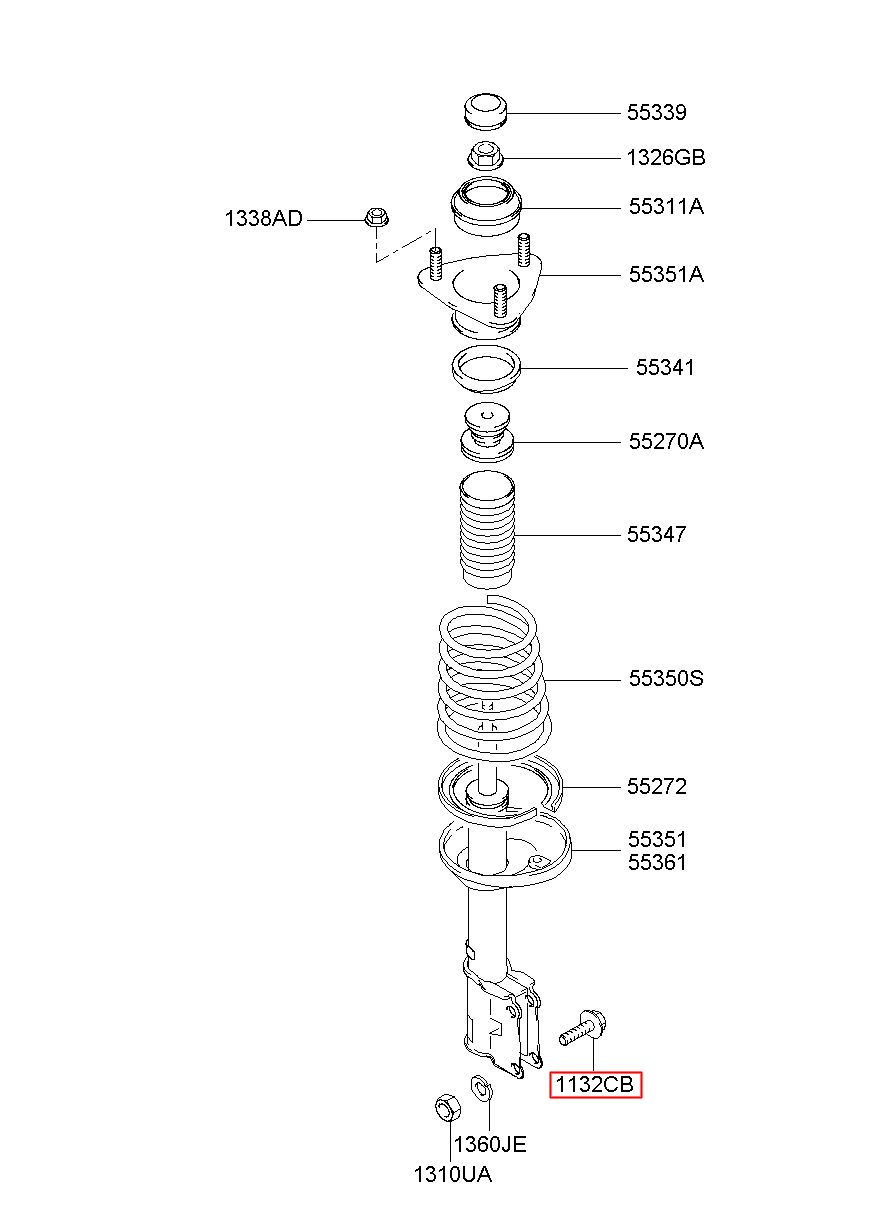 55339
1326GB
1338AD
55311A
55351A
55341
55270A
55347
55350S
55272
55351
55361
1132CB
1360JE
1310UA